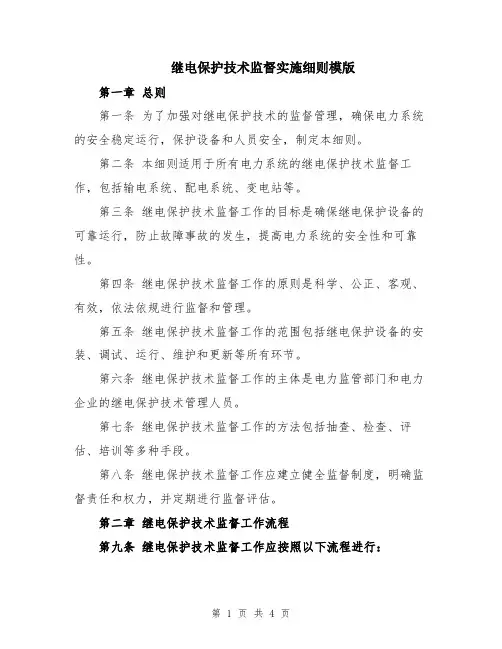 继电保护技术监督实施细则模版

第一章 总则

第一条 为了加强对继电保护技术的监督管理，确保电力系统的安全稳定运行，保护设备和人员安全，制定本细则。

第二条 本细则适用于所有电力系统的继电保护技术监督工作，包括输电系统、配电系统、变电站等。

第三条 继电保护技术监督工作的目标是确保继电保护设备的可靠运行，防止故障事故的发生，提高电力系统的安全性和可靠性。

第四条 继电保护技术监督工作的原则是科学、公正、客观、有效，依法依规进行监督和管理。

第五条 继电保护技术监督工作的范围包括继电保护设备的安装、调试、运行、维护和更新等所有环节。

第六条 继电保护技术监督工作的主体是电力监管部门和电力企业的继电保护技术管理人员。

第七条 继电保护技术监督工作的方法包括抽查、检查、评估、培训等多种手段。

第八条 继电保护技术监督工作应建立健全监督制度，明确监督责任和权力，并定期进行监督评估。

第二章 继电保护技术监督工作流程

第九条 继电保护技术监督工作应按照以下流程进行：

第 1 页 共 4 页